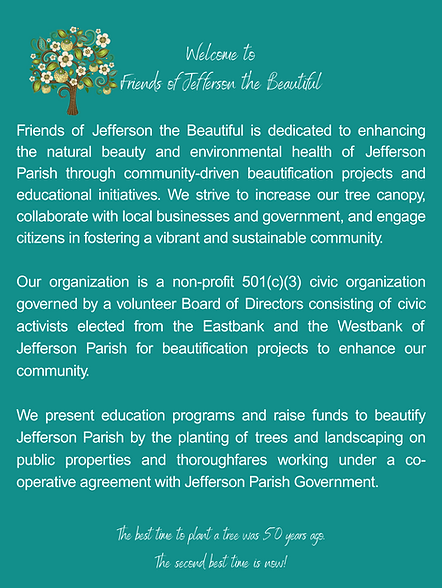 Welcome to
Friends of Jefferson the Beautiful

Friends of Jefferson the Beautiful is dedicated to enhancing the natural beauty and environmental health of Jefferson Parish through community-driven beautification projects and educational initiatives. We strive to increase our tree canopy, collaborate with local businesses and government, and engage citizens in fostering a vibrant and sustainable community.

Our organization is a non-profit 501(c)(3) civic organization governed by a volunteer Board of Directors consisting of civic activists elected from the Eastbank and the Westbank of Jefferson Parish for beautification projects to enhance our community.

We present education programs and raise funds to beautify Jefferson Parish by the planting of trees and landscaping on public properties and thoroughfares working under a co-operative agreement with Jefferson Parish Government.

The best time to plant a tree was 50 years ago.
The second best time is now!